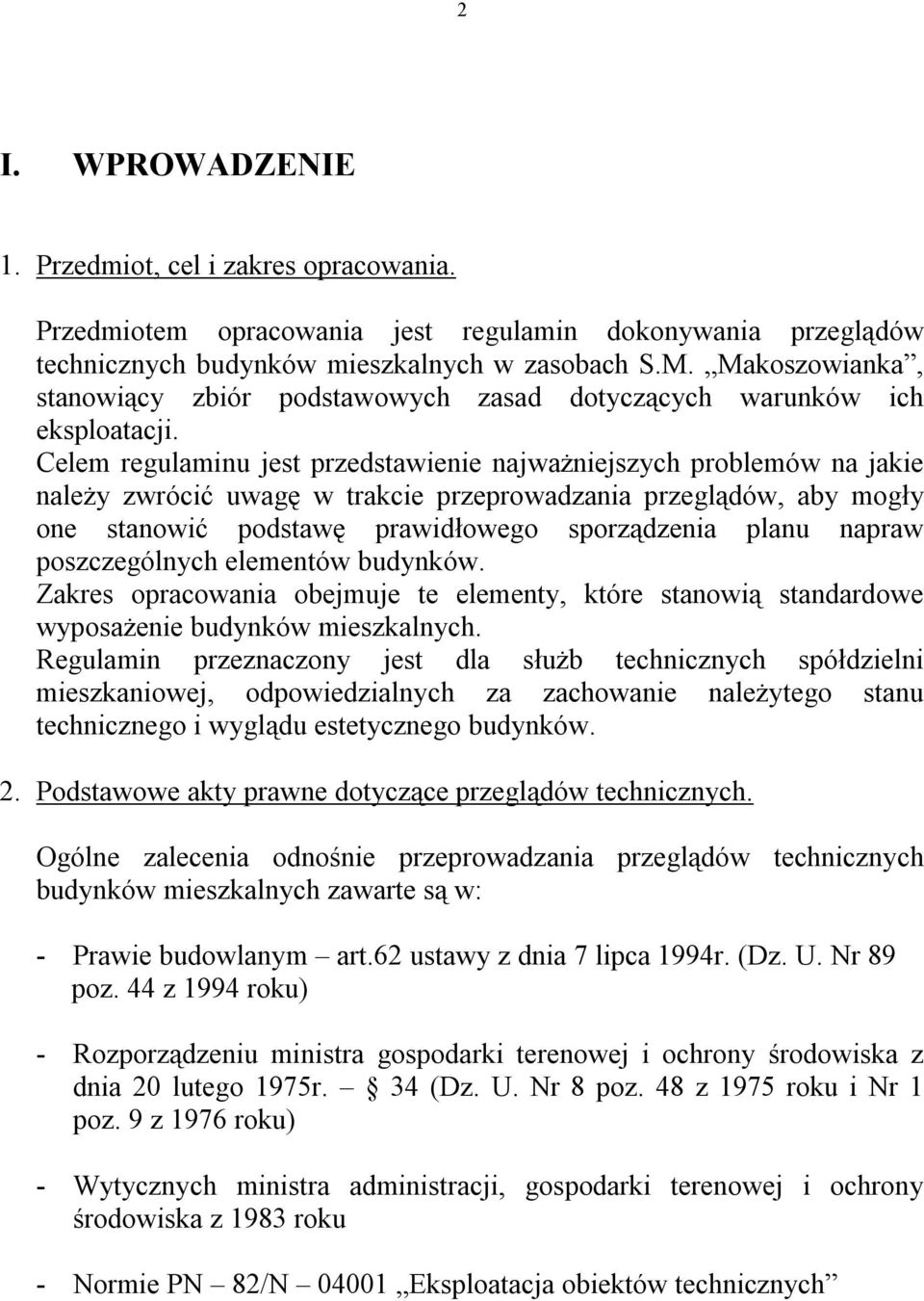 2

I. WPROWADZENIE

1. Przedmiot, cel i zakres opracowania.

Przedmiotem opracowania jest regulamin dokonywania przeglądów technicznych budynków mieszkalnych w zasobach S.M. „Makoszowianka”, stanowiący zbiór podstawowych zasad dotyczących warunków ich eksploatacji.
Celem regulaminu jest przedstawienie najważniejszych problemów na jakie należy zwrócić uwagę w trakcie przeprowadzania przeglądów, aby mogły one stanowić podstawę prawidłowego sporządzenia planu napraw poszczególnych elementów budynków.
Zakres opracowania obejmuje te elementy, które stanowią standardowe wyposażenie budynków mieszkalnych.
Regulamin przeznaczony jest dla służb technicznych spółdzielni mieszkaniowej, odpowiedzialnych za zachowanie należytego stanu technicznego i wyglądu estetycznego budynków.

2. Podstawowe akty prawne dotyczące przeglądów technicznych.

Ogólne zalecenia odnośnie przeprowadzania przeglądów technicznych budynków mieszkalnych zawarte są w:

- Prawie budowlanym – art.62 ustawy z dnia 7 lipca 1994r. (Dz. U. Nr 89 poz. 44 z 1994 roku)

- Rozporządzeniu ministra gospodarki terenowej i ochrony środowiska z dnia 20 lutego 1975r. – 34 (Dz. U. Nr 8 poz. 48 z 1975 roku i Nr 1 poz. 9 z 1976 roku)

- Wytycznych ministra administracji, gospodarki terenowej i ochrony środowiska z 1983 roku

- Normie PN – 82/N – 04001 „Eksploatacja obiektów technicznych”